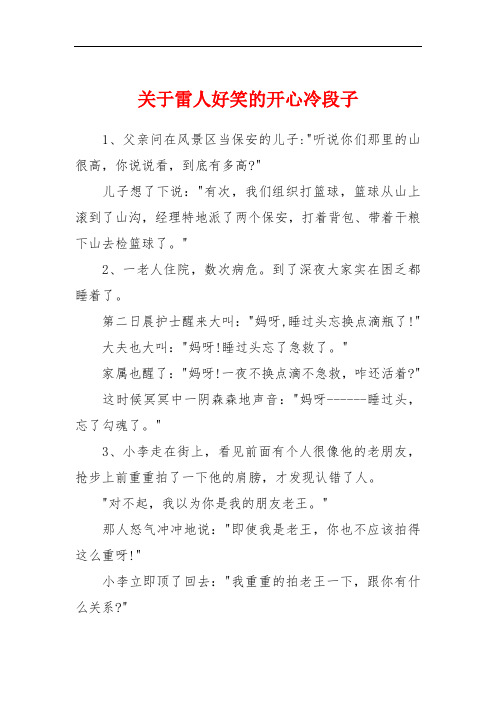 关于雷人好笑的开心冷段子

1、父亲问在风景区当保安的儿子:"听说你们那里的山很高，你说说看，到底有多高?"

儿子想了下说："有次，我们组织打篮球，篮球从山上滚到了山沟，经理特地派了两个保安，打着背包、带着干粮下山去检篮球了。"

2、一老人住院，数次病危。到了深夜大家实在困乏都睡着了。

第二日晨护士醒来大叫："妈呀,睡过头忘换点滴瓶了!"

大夫也大叫："妈呀!睡过头忘了急救了。"

家属也醒了："妈呀!一夜不换点滴不急救，咋还活着?"

这时候冥冥中一阴森森地声音："妈呀------睡过头，忘了勾魂了。"

3、小李走在街上，看见前面有个人很像他的老朋友，抢步上前重重拍了一下他的肩膀，才发现认错了人。

"对不起，我以为你是我的朋友老王。"

那人怒气冲冲地说："即使我是老王，你也不应该拍得这么重呀!"

小李立即顶了回去："我重重的拍老王一下，跟你有什么关系?"